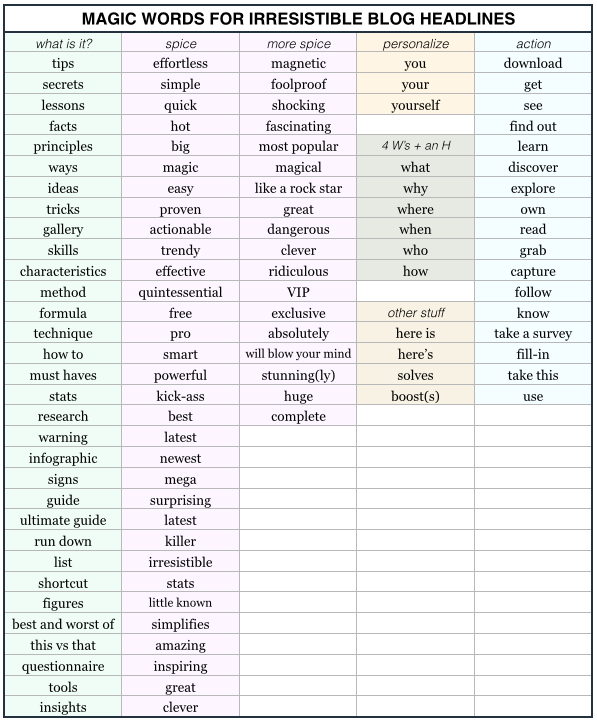 MAGIC WORDS FOR IRRESISTIBLE BLOG HEADLINES

| what is it? | spice | more spice | personalize | action |
|---|---|---|---|---|
| tips | effortless | magnetic | you | download |
| secrets | simple | foolproof | your | get |
| lessons | quick | shocking | yourself | see |
| facts | hot | fascinating | | find out |
| principles | big | most popular | 4 W's + an H | learn |
| ways | magic | magical | what | discover |
| ideas | easy | like a rock star | why | explore |
| tricks | proven | great | where | own |
| gallery | actionable | dangerous | when | read |
| skills | trendy | clever | who | grab |
| characteristics | effective | ridiculous | how | capture |
| method | quintessential | VIP | | follow |
| formula | free | exclusive | other stuff | know |
| technique | pro | absolutely | here is | take a survey |
| how to | smart | will blow your mind | here's | fill-in |
| must haves | powerful | stunning(ly) | solves | take this |
| stats | kick-ass | huge | boost(s) | use |
| research | best | complete | | |
| warning | latest | | | |
| infographic | newest | | | |
| signs | mega | | | |
| guide | surprising | | | |
| ultimate guide | latest | | | |
| run down | killer | | | |
| list | irresistible | | | |
| shortcut | stats | | | |
| figures | little known | | | |
| best and worst of | simplifies | | | |
| this vs that | amazing | | | |
| questionnaire | inspiring | | | |
| tools | great | | | |
| insights | clever | | | |